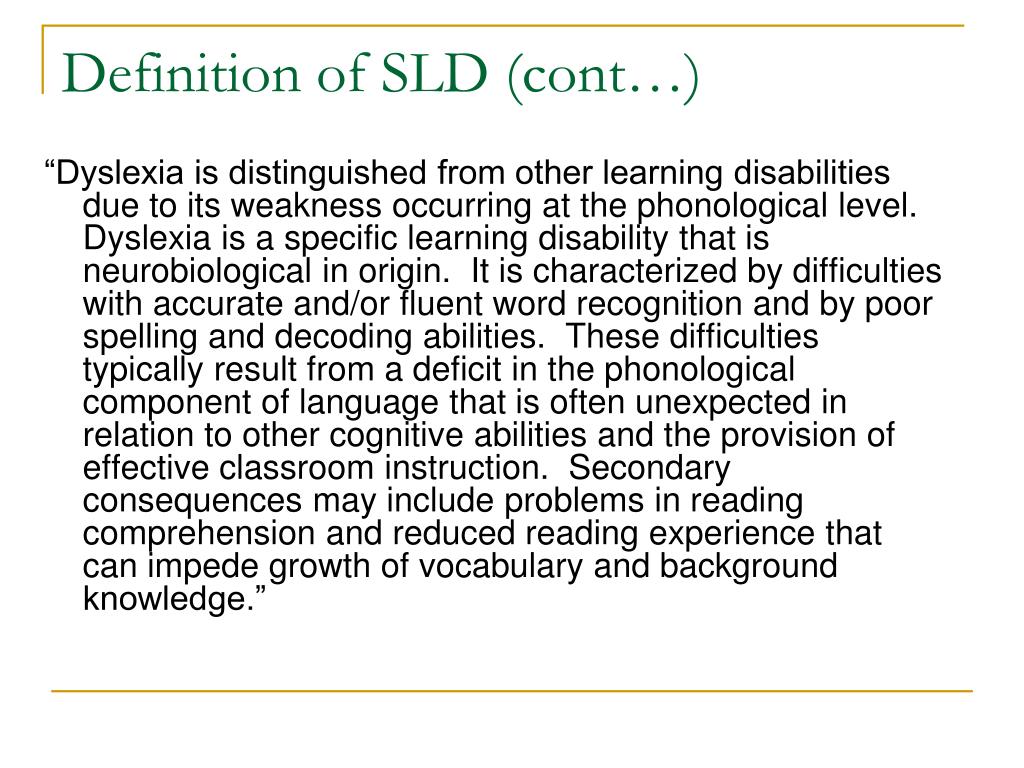 Definition of SLD (cont…)

“Dyslexia is distinguished from other learning disabilities due to its weakness occurring at the phonological level. Dyslexia is a specific learning disability that is neurobiological in origin. It is characterized by difficulties with accurate and/or fluent word recognition and by poor spelling and decoding abilities. These difficulties typically result from a deficit in the phonological component of language that is often unexpected in relation to other cognitive abilities and the provision of effective classroom instruction. Secondary consequences may include problems in reading comprehension and reduced reading experience that can impede growth of vocabulary and background knowledge.”